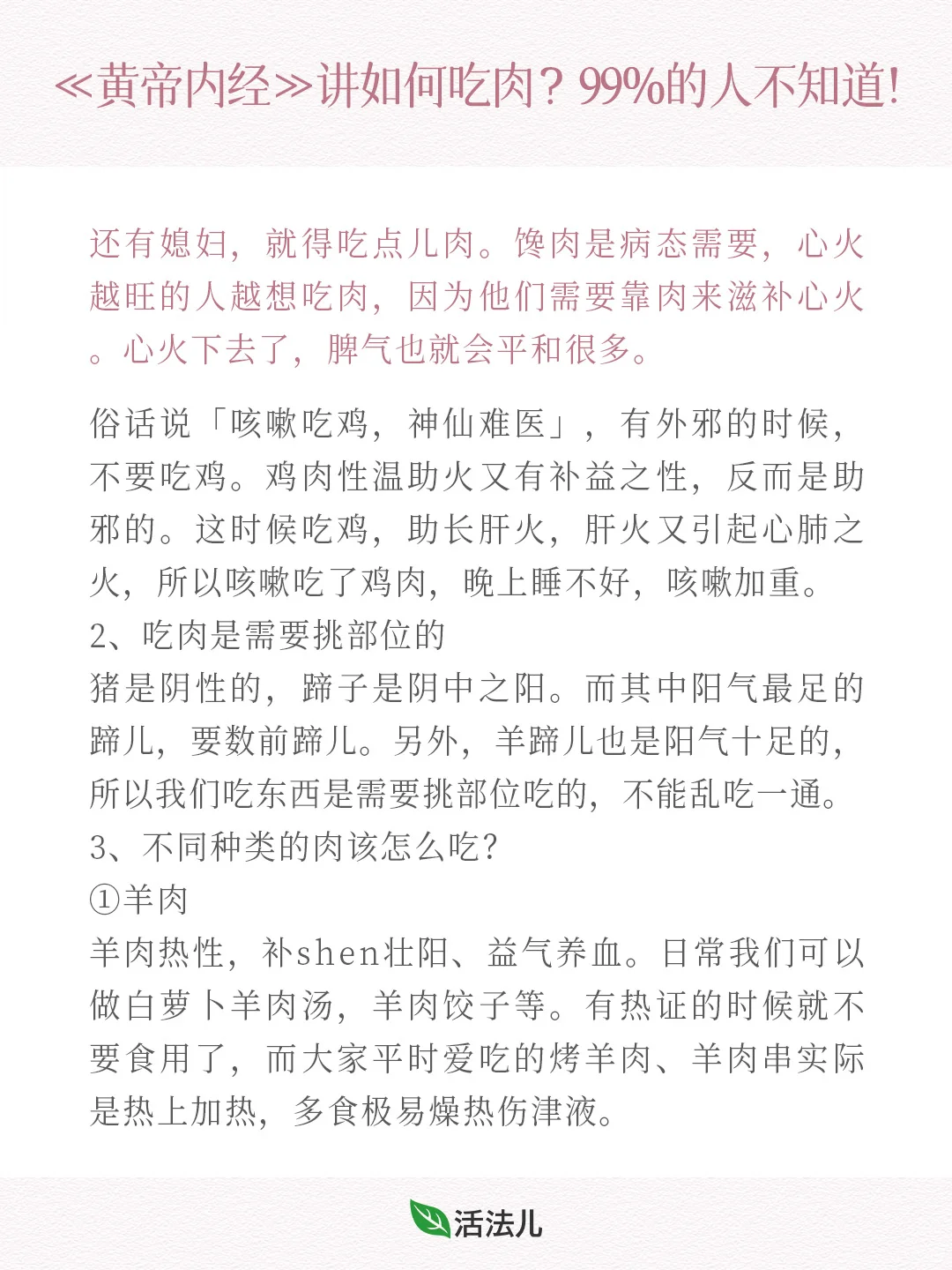 ≪黄帝内经≫讲如何吃肉？99%的人不知道!

还有媳妇，就得吃点儿肉。馋肉是病态需要，心火越旺的人越想吃肉，因为他们需要靠肉来滋补心火。心火下去了，脾气也就会平和很多。

俗话说「咳嗽吃鸡，神仙难医」，有外邪的时候，不要吃鸡。鸡肉性温助火又有补益之性，反而是助邪的。这时候吃鸡，助长肝火，肝火又引起心肺之火，所以咳嗽吃了鸡肉，晚上睡不好，咳嗽加重。
2、吃肉是需要挑部位的
猪是阴性的，蹄子是阴中之阳。而其中阳气最足的蹄儿，要数前蹄儿。另外，羊蹄儿也是阳气十足的，所以我们吃东西是需要挑部位吃的，不能乱吃一通。
3、不同种类的肉该怎么吃？
①羊肉
羊肉热性，补shen壮阳、益气养血。日常我们可以做白萝卜羊肉汤，羊肉饺子等。有热证的时候就不要食用了，而大家平时爱吃的烤羊肉、羊肉串实际是热上加热，多食极易燥热伤津液。

活法儿